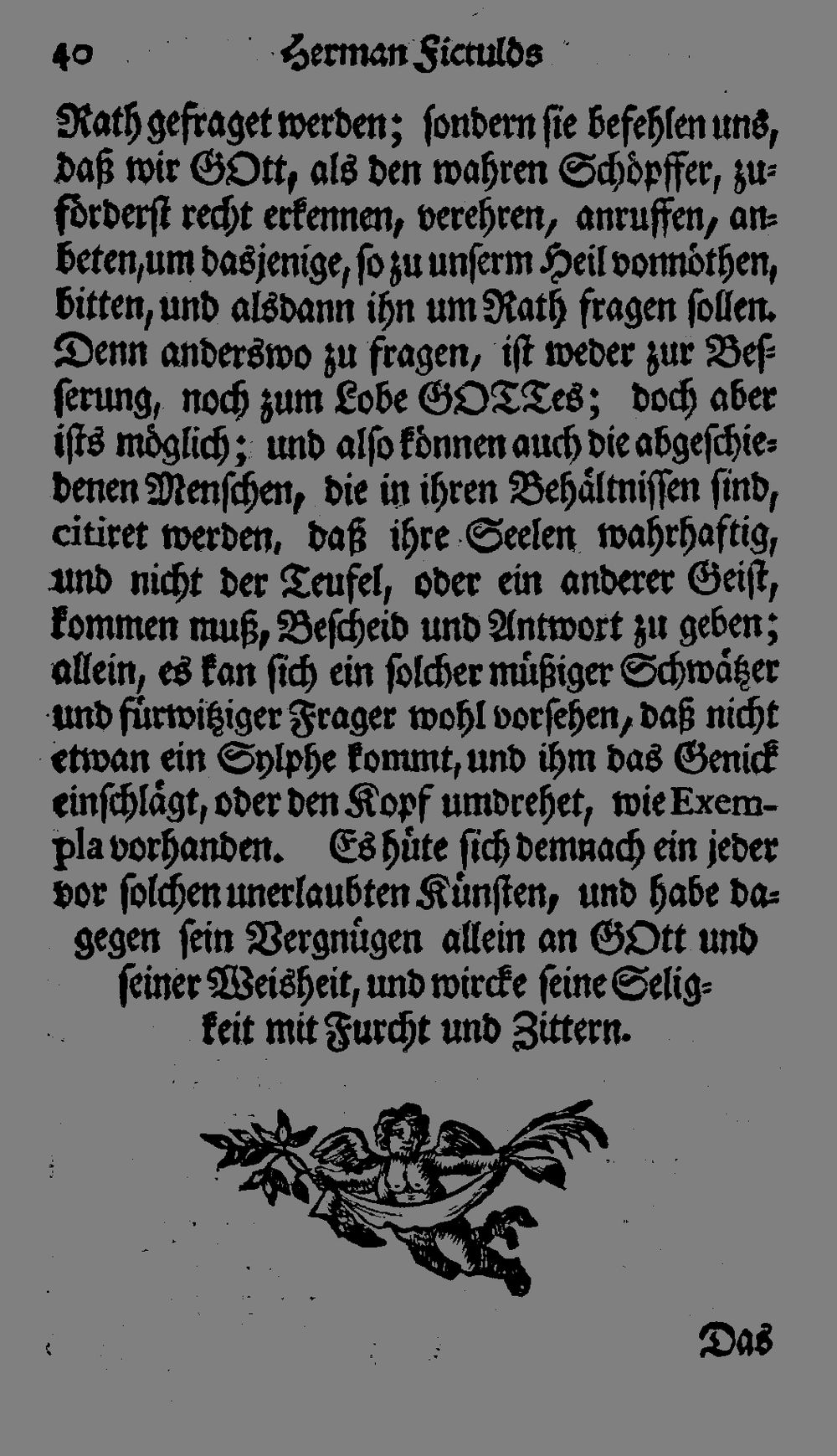 40 Herman Fictulds

Rath gefraget werden; sondern sie befehlen uns, daß wir GOtt, als den wahren Schöpffer, zuförderst recht erkennen, verehren, anruffen, anbeten, um dasjenige, so zu unserm Heil vonnöthen, bitten, und alsdann ihn um Rath fragen sollen. Denn anderswo zu fragen, ist weder zur Besserung, noch zum Lobe GOTTes; doch aber ists möglich; und also können auch die abgeschiedenen Menschen, die in ihren Behältnissen sind, citiret werden, daß ihre Seelen wahrhaftig, und nicht der Teufel, oder ein anderer Geist, kommen muß, Bescheid und Antwort zu geben; allein, es kan sich ein solcher müßiger Schwätzer und fürwitziger Frager wohl vorsehen, daß nicht etwan ein Sylphe kommt, und ihm das Genick einschlägt, oder den Kopf umdrehet, wie Exempla vorhanden. Es hüte sich demnach ein jeder vor solchen unerlaubten Künsten, und habe dagegen sein Vergnügen allein an GOtt und seiner Weisheit, und wircke seine Seligkeit mit Furcht und Zittern.

Das